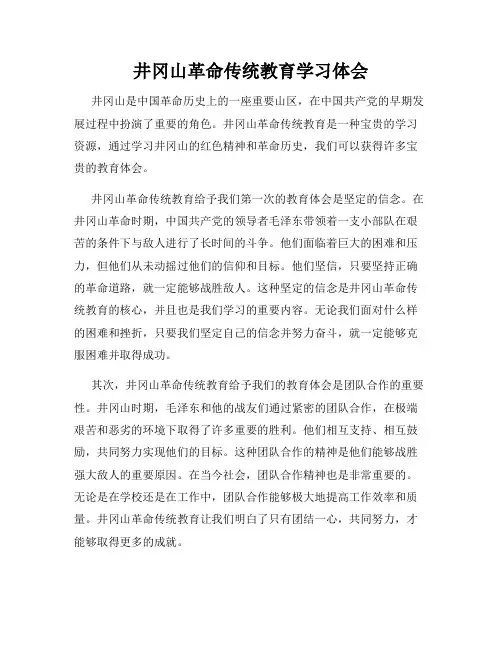 井冈山革命传统教育学习体会

井冈山是中国革命历史上的一座重要山区，在中国共产党的早期发展过程中扮演了重要的角色。井冈山革命传统教育是一种宝贵的学习资源，通过学习井冈山的红色精神和革命历史，我们可以获得许多宝贵的教育体会。

井冈山革命传统教育给予我们第一次的教育体会是坚定的信念。在井冈山革命时期，中国共产党的领导者毛泽东带领着一支小部队在艰苦的条件下与敌人进行了长时间的斗争。他们面临着巨大的困难和压力，但他们从未动摇过他们的信仰和目标。他们坚信，只要坚持正确的革命道路，就一定能够战胜敌人。这种坚定的信念是井冈山革命传统教育的核心，并且也是我们学习的重要内容。无论我们面对什么样的困难和挫折，只要我们坚定自己的信念并努力奋斗，就一定能够克服困难并取得成功。

其次，井冈山革命传统教育给予我们的教育体会是团队合作的重要性。井冈山时期，毛泽东和他的战友们通过紧密的团队合作，在极端艰苦和恶劣的环境下取得了许多重要的胜利。他们相互支持、相互鼓励，共同努力实现他们的目标。这种团队合作的精神是他们能够战胜强大敌人的重要原因。在当今社会，团队合作精神也是非常重要的。无论是在学校还是在工作中，团队合作能够极大地提高工作效率和质量。井冈山革命传统教育让我们明白了只有团结一心，共同努力，才能够取得更多的成就。